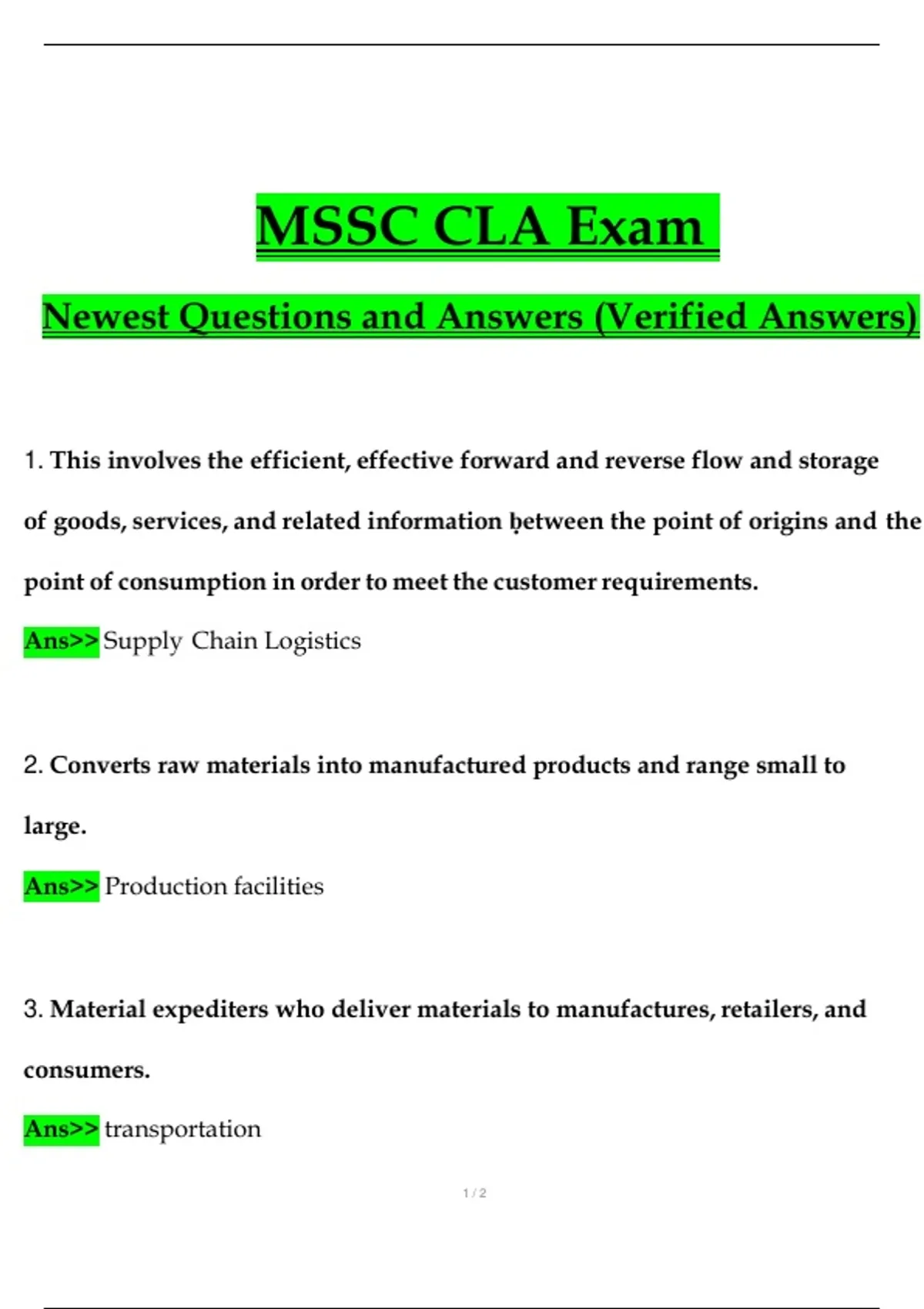 MSSC CLA Exam

Newest Questions and Answers (Verified Answers)

1. This involves the efficient, effective forward and reverse flow and storage of goods, services, and related information between the point of origins and the point of consumption in order to meet the customer requirements.

Ans>> Supply Chain Logistics

2. Converts raw materials into manufactured products and range small to large.

Ans>> Production facilities

3. Material expediters who deliver materials to manufactures, retailers, and consumers.

Ans>> transportation

1 / 2